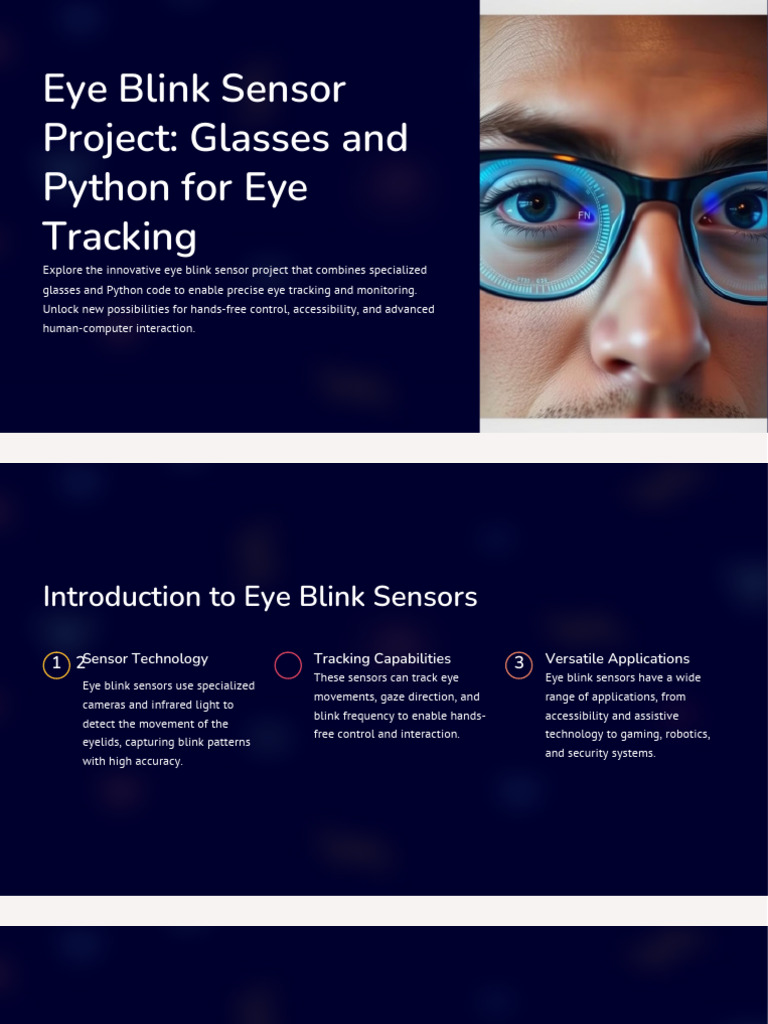 Eye Blink Sensor Project: Glasses and Python for Eye Tracking

Explore the innovative eye blink sensor project that combines specialized glasses and Python code to enable precise eye tracking and monitoring. Unlock new possibilities for hands-free control, accessibility, and advanced human-computer interaction.

FN

Introduction to Eye Blink Sensors

1 2 Sensor Technology

Eye blink sensors use specialized cameras and infrared light to detect the movement of the eyelids, capturing blink patterns with high accuracy.

Tracking Capabilities

These sensors can track eye movements, gaze direction, and blink frequency to enable hands-free control and interaction.

3 Versatile Applications

Eye blink sensors have a wide range of applications, from accessibility and assistive technology to gaming, robotics, and security systems.